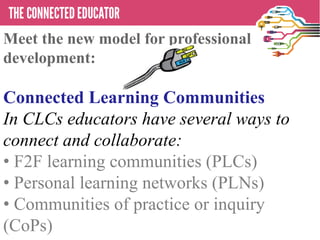 THE CONNECTED EDUCATOR

Meet the new model for professional development:

Connected Learning Communities
In CLCs educators have several ways to connect and collaborate:
• F2F learning communities (PLCs)
• Personal learning networks (PLNs)
• Communities of practice or inquiry (CoPs)